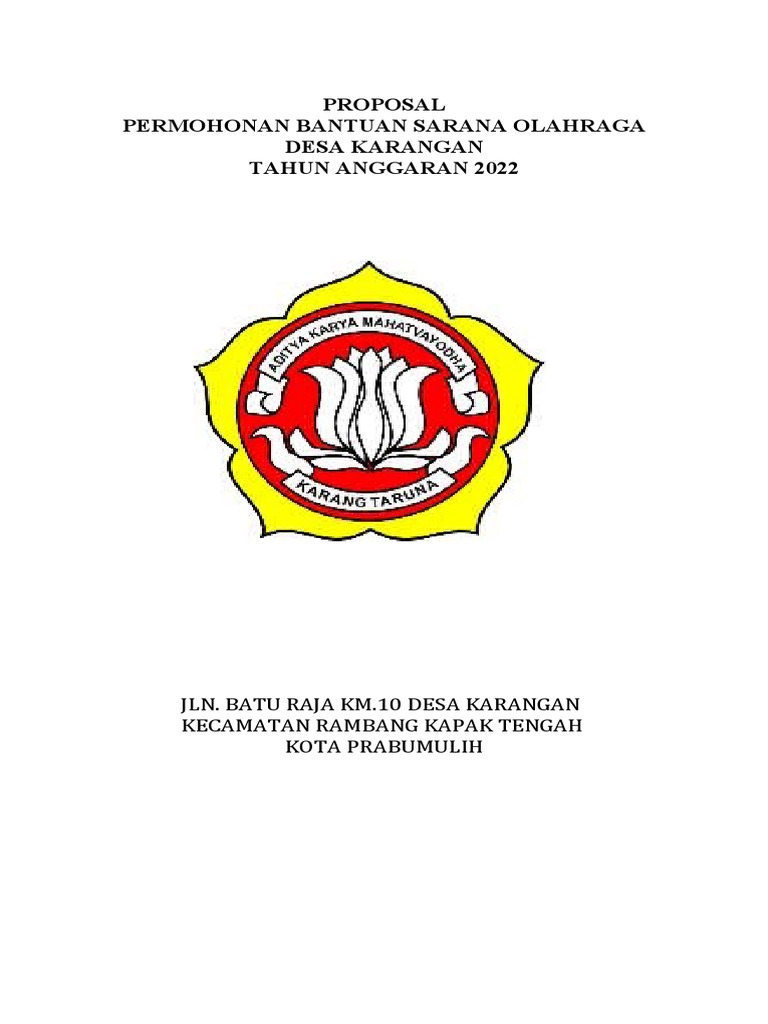 PROPOSAL
PERMOHONAN BANTUAN SARANA OLAHRAGA
DESA KARANGAN
TAHUN ANGGARAN 2022

ADITYA KARYA MAHATVAYODHA

KARANG TARUNA

JLN. BATU RAJA KM.10 DESA KARANGAN
KECAMATAN RAMBANG KAPAK TENGAH
KOTA PRABUMULIH